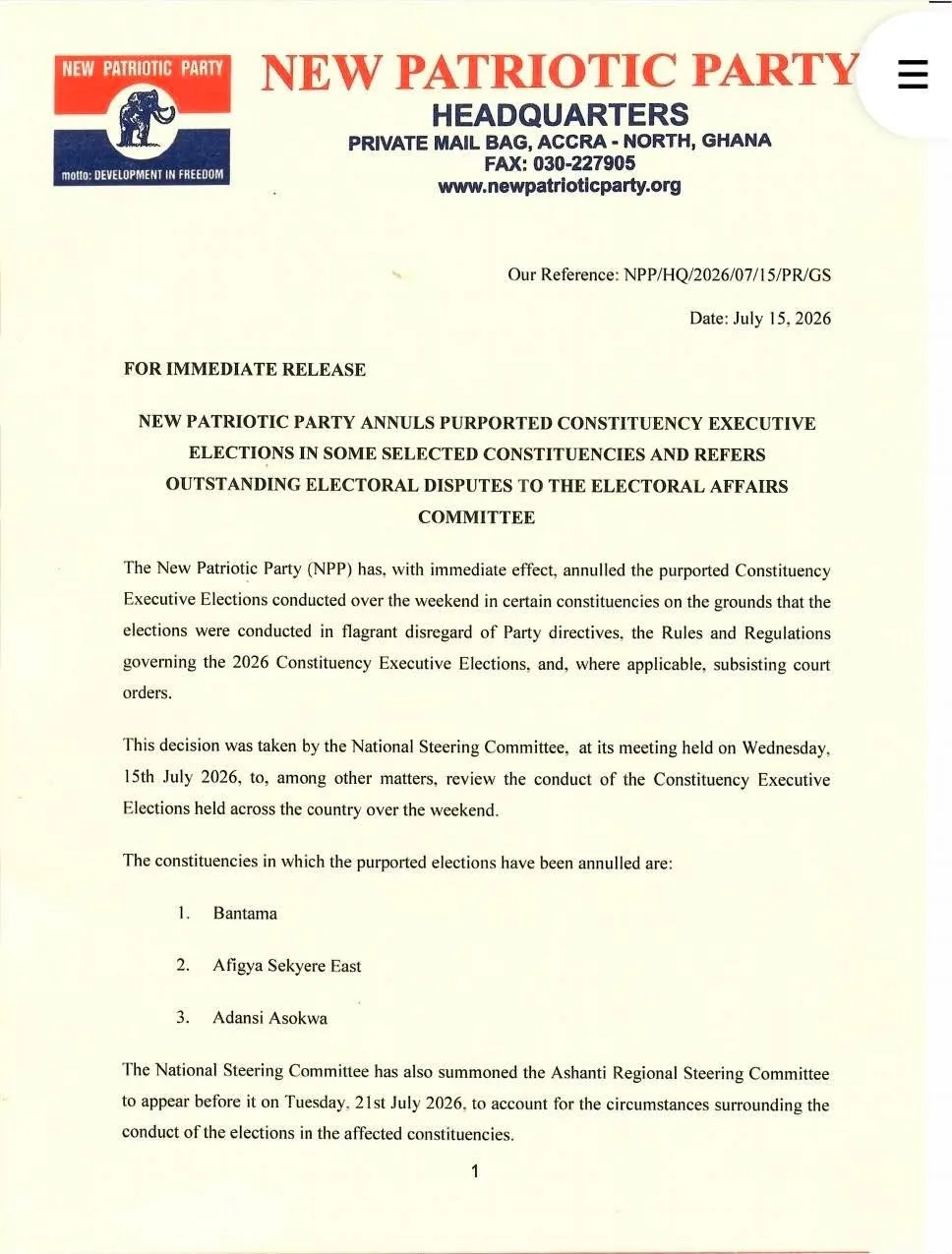 NEW PATRIOTIC PARTY

motto: DEVELOPMENT IN FREEDOM

NEW PATRIOTIC PARTY
HEADQUARTERS
PRIVATE MAIL BAG, ACCRA - NORTH, GHANA
FAX: 030-227905
www.newpatrioticparty.org

Our Reference: NPP/HQ/2026/07/15/PR/GS

Date: July 15, 2026

FOR IMMEDIATE RELEASE

NEW PATRIOTIC PARTY ANNULS PURPORTED CONSTITUENCY EXECUTIVE ELECTIONS IN SOME SELECTED CONSTITUENCIES AND REFERS OUTSTANDING ELECTORAL DISPUTES TO THE ELECTORAL AFFAIRS COMMITTEE

The New Patriotic Party (NPP) has, with immediate effect, annulled the purported Constituency Executive Elections conducted over the weekend in certain constituencies on the grounds that the elections were conducted in flagrant disregard of Party directives, the Rules and Regulations governing the 2026 Constituency Executive Elections, and, where applicable, subsisting court orders.

This decision was taken by the National Steering Committee, at its meeting held on Wednesday, 15th July 2026, to, among other matters, review the conduct of the Constituency Executive Elections held across the country over the weekend.

The constituencies in which the purported elections have been annulled are:

1. Bantama

2. Afigya Sekyere East

3. Adansi Asokwa

The National Steering Committee has also summoned the Ashanti Regional Steering Committee to appear before it on Tuesday, 21st July 2026, to account for the circumstances surrounding the conduct of the elections in the affected constituencies.

1